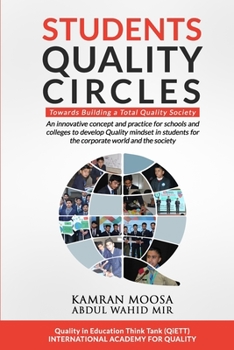 STUDENTS
QUALITY
CIRCLES

Towards Building a Total Quality Society

An innovative concept and practice for schools and colleges to develop Quality mindset in students for the corporate world and the society

KAMRAN MOOSA
ABDUL WAHID MIR

Quality in Education Think Tank (QiETT)
INTERNATIONAL ACADEMY FOR QUALITY